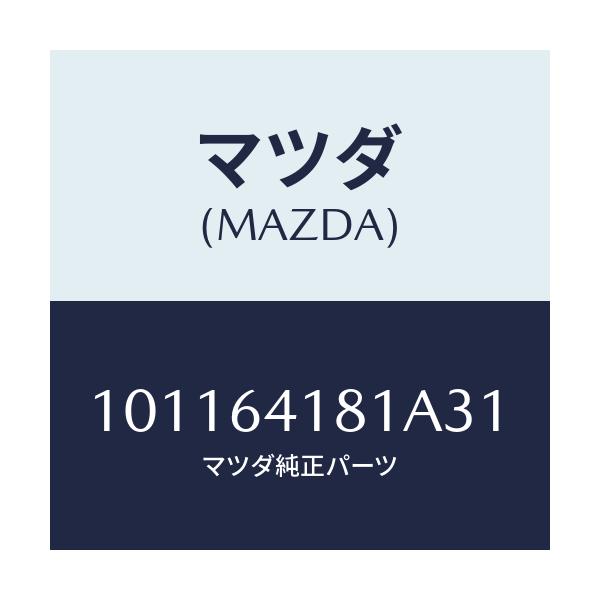 マツダ
(MAZDA)

101164181A31
マツダ純正パーツ